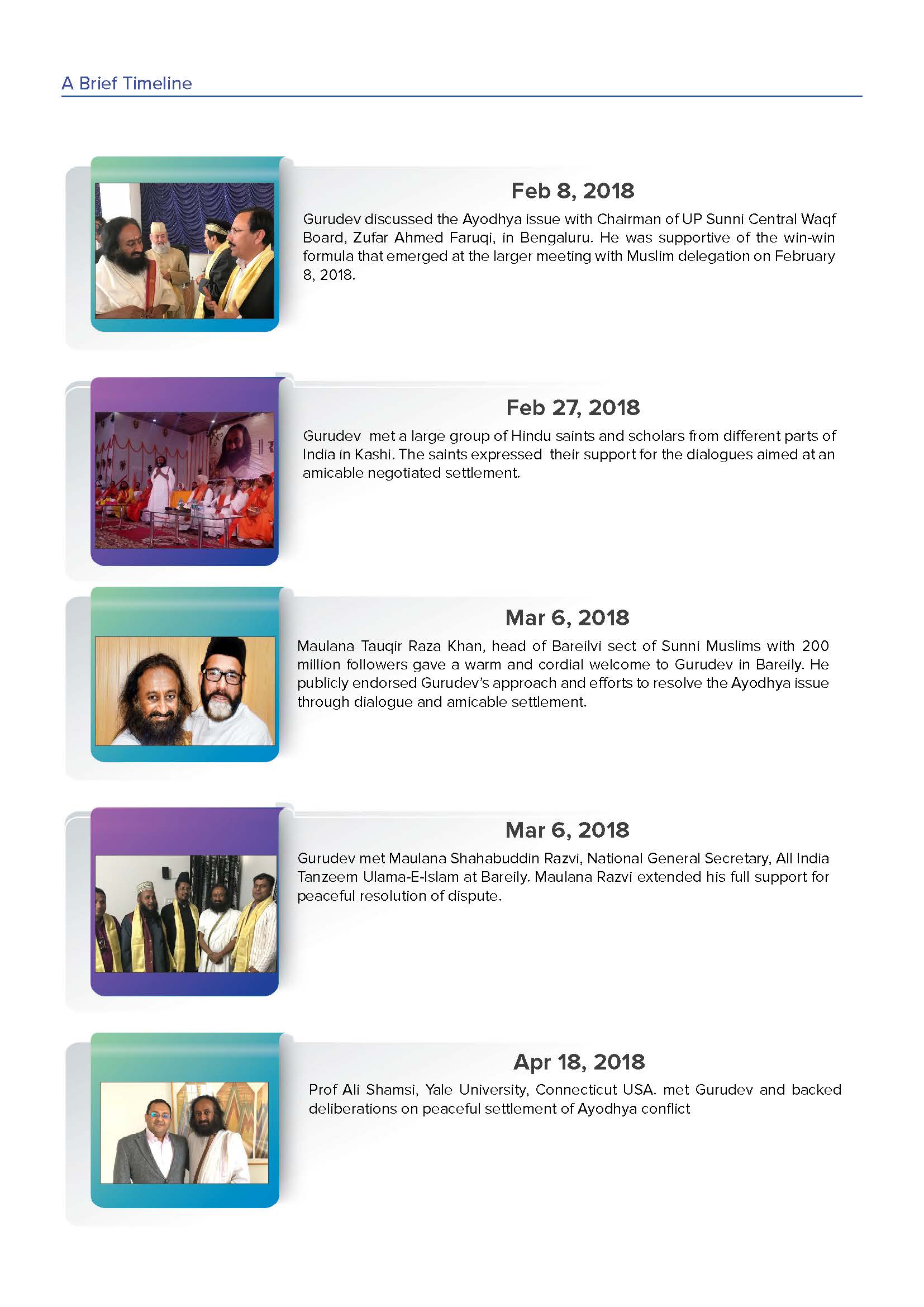 A Brief Timeline

Feb 8, 2018

Gurudev discussed the Ayodhya issue with Chairman of UP Sunni Central Waqf Board, Zufar Ahmed Faruqi, in Bengaluru. He was supportive of the win-win formula that emerged at the larger meeting with Muslim delegation on February 8, 2018.

Feb 27, 2018

Gurudev met a large group of Hindu saints and scholars from different parts of India in Kashi. The saints expressed their support for the dialogues aimed at an amicable negotiated settlement.

Mar 6, 2018

Maulana Tauqir Raza Khan, head of Bareilvi sect of Sunni Muslims with 200 million followers gave a warm and cordial welcome to Gurudev in Bareily. He publicly endorsed Gurudev's approach and efforts to resolve the Ayodhya issue through dialogue and amicable settlement.

Mar 6, 2018

Gurudev met Maulana Shahabuddin Razvi, National General Secretary, All India Tanzeem Ulama-E-Islam at Bareily. Maulana Razvi extended his full support for peaceful resolution of dispute.

Apr 18, 2018

Prof Ali Shamsi, Yale University, Connecticut USA. met Gurudev and backed deliberations on peaceful settlement of Ayodhya conflict